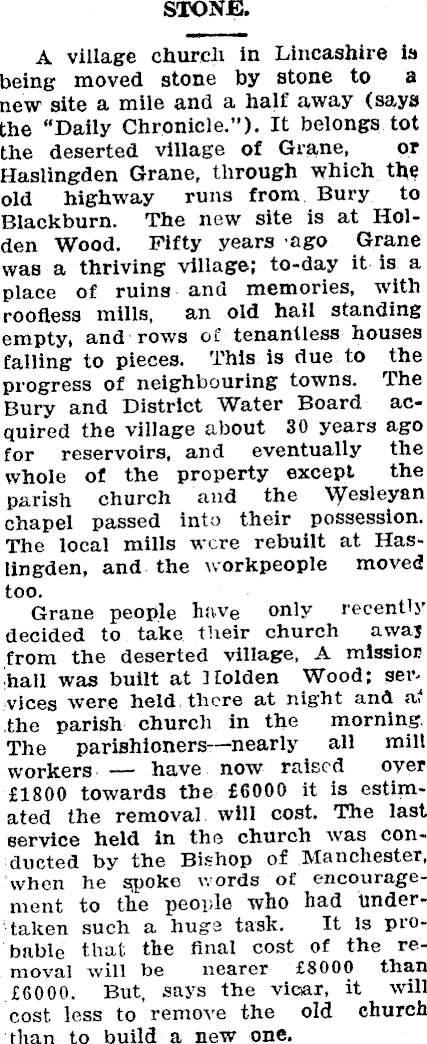 STONE.

A village church in Lincashire is being moved stone by stone to a new site a mile and a half away (says the "Daily Chronicle."). It belongs tot the deserted village of Grane, or Haslingden Grane, through which the old highway runs from Bury to Blackburn. The new site is at Holden Wood. Fifty years ago Grane was a thriving village; to-day it is a place of ruins and memories, with roofless mills, an old hall standing empty, and rows of tenantless houses falling to pieces. This is due to the progress of neighbouring towns. The Bury and District Water Board acquired the village about 30 years ago for reservoirs, and eventually the whole of the property except the parish church and the Wesleyan chapel passed into their possession. The local mills were rebuilt at Haslingden, and the workpeople moved too.

Grane people have only recently decided to take their church away from the deserted village, A mission hall was built at Holden Wood; services were held there at night and at the parish church in the morning. The parishioners—nearly all mill workers — have now raised over £1800 towards the £6000 it is estimated the removal will cost. The last service held in the church was conducted by the Bishop of Manchester, when he spoke words of encouragement to the people who had undertaken such a huge task. It is probable that the final cost of the removal will be nearer £8000 than £6000. But, says the vicar, it will cost less to remove the old church than to build a new one.